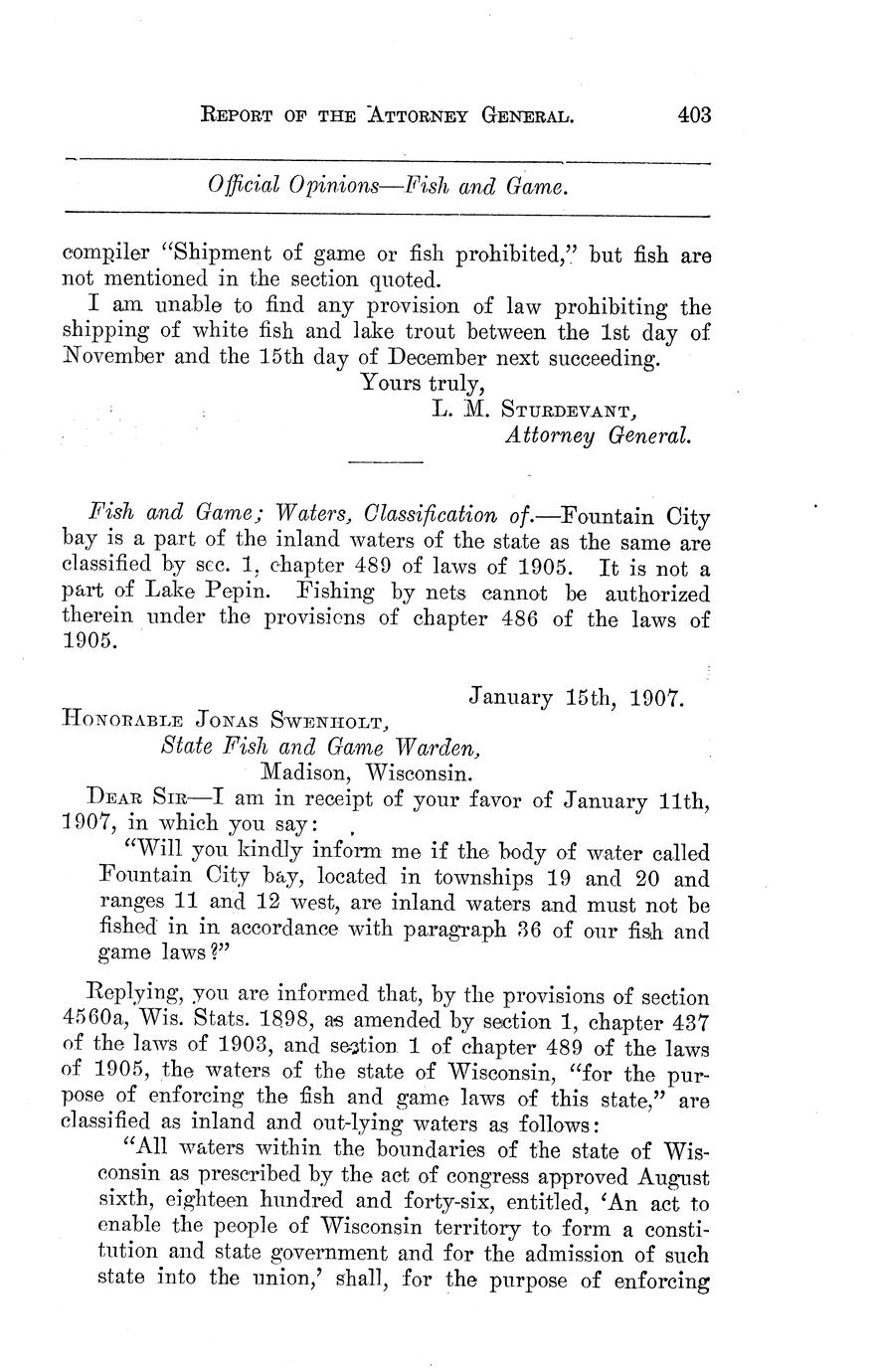 REPORT OF THE ATTORNEY GENERAL. 403

Official Opinions—Fish and Game.

compiler "Shipment of game or fish prohibited," but fish are not mentioned in the section quoted.

I am unable to find any provision of law prohibiting the shipping of white fish and lake trout between the 1st day of November and the 15th day of December next succeeding.

Yours truly,
L. M. STURDEVANT,
Attorney General.

Fish and Game; Waters, Classification of.—Fountain City bay is a part of the inland waters of the state as the same are classified by sec. 1, chapter 489 of laws of 1905. It is not a part of Lake Pepin. Fishing by nets cannot be authorized therein under the provisions of chapter 486 of the laws of 1905.

January 15th, 1907.

HONORABLE JONAS SWENHOLT,
State Fish and Game Warden,
Madison, Wisconsin.

DEAR SIR—I am in receipt of your favor of January 11th, 1907, in which you say:

"Will you kindly inform me if the body of water called Fountain City bay, located in townships 19 and 20 and ranges 11 and 12 west, are inland waters and must not be fished in in accordance with paragraph 36 of our fish and game laws?"

Replying, you are informed that, by the provisions of section 4560a, Wis. Stats. 1898, as amended by section 1, chapter 437 of the laws of 1903, and section 1 of chapter 489 of the laws of 1905, the waters of the state of Wisconsin, "for the purpose of enforcing the fish and game laws of this state," are classified as inland and out-lying waters as follows:

"All waters within the boundaries of the state of Wisconsin as prescribed by the act of congress approved August sixth, eighteen hundred and forty-six, entitled, 'An act to enable the people of Wisconsin territory to form a constitution and state government and for the admission of such state into the union,' shall, for the purpose of enforcing